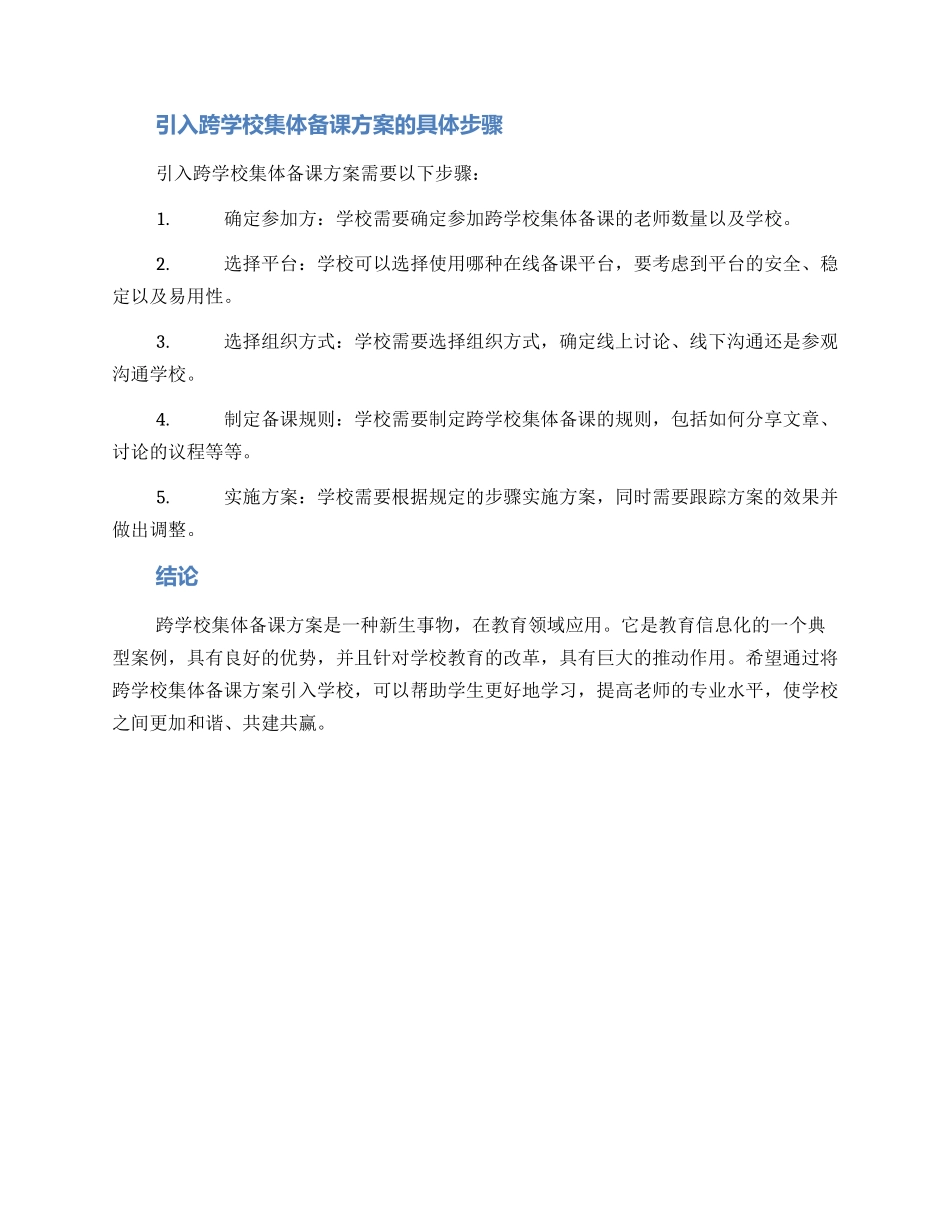 引入跨学校集体备课方案的具体步骤

引入跨学校集体备课方案需要以下步骤：

1. 确定参加方：学校需要确定参加跨学校集体备课的老师数量以及学校。

2. 选择平台：学校可以选择使用哪种在线备课平台，要考虑到平台的安全、稳定以及易用性。

3. 选择组织方式：学校需要选择组织方式，确定线上讨论、线下沟通还是参观沟通学校。

4. 制定备课规则：学校需要制定跨学校集体备课的规则，包括如何分享文章、讨论的议程等等。

5. 实施方案：学校需要根据规定的步骤实施方案，同时需要跟踪方案的效果并做出调整。

结论

跨学校集体备课方案是一种新生事物，在教育领域应用。它是教育信息化的一个典型案例，具有良好的优势，并且针对学校教育的改革，具有巨大的推动作用。希望通过将跨学校集体备课方案引入学校，可以帮助学生更好地学习，提高老师的专业水平，使学校之间更加和谐、共建共赢。